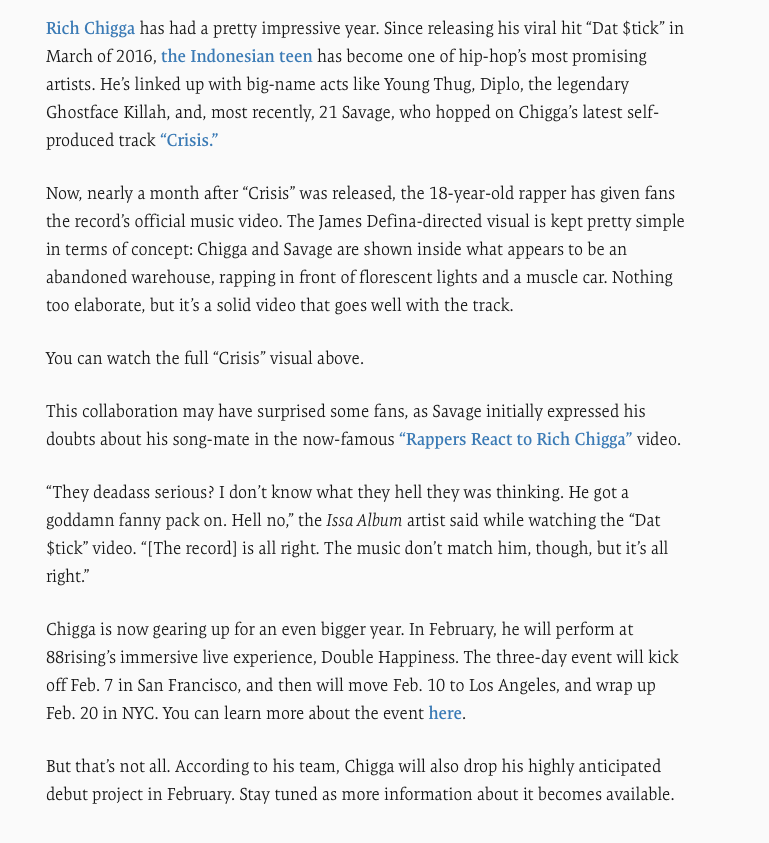 Rich Chigga has had a pretty impressive year. Since releasing his viral hit “Dat $tick” in March of 2016, the Indonesian teen has become one of hip-hop’s most promising artists. He’s linked up with big-name acts like Young Thug, Diplo, the legendary Ghostface Killah, and, most recently, 21 Savage, who hopped on Chigga’s latest self-produced track “Crisis.”

Now, nearly a month after “Crisis” was released, the 18-year-old rapper has given fans the record’s official music video. The James Defina-directed visual is kept pretty simple in terms of concept: Chigga and Savage are shown inside what appears to be an abandoned warehouse, rapping in front of florescent lights and a muscle car. Nothing too elaborate, but it’s a solid video that goes well with the track.

You can watch the full “Crisis” visual above.

This collaboration may have surprised some fans, as Savage initially expressed his doubts about his song-mate in the now-famous “Rappers React to Rich Chigga” video.

“They deadass serious? I don’t know what they hell they was thinking. He got a goddamn fanny pack on. Hell no,” the Issa Album artist said while watching the “Dat $tick” video. “[The record] is all right. The music don’t match him, though, but it’s all right.”

Chigga is now gearing up for an even bigger year. In February, he will perform at 88rising’s immersive live experience, Double Happiness. The three-day event will kick off Feb. 7 in San Francisco, and then will move Feb. 10 to Los Angeles, and wrap up Feb. 20 in NYC. You can learn more about the event here.

But that’s not all. According to his team, Chigga will also drop his highly anticipated debut project in February. Stay tuned as more information about it becomes available.